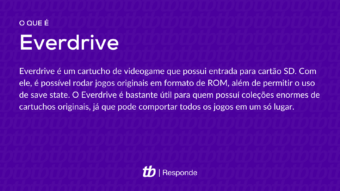 O QUE É

Everdrive

Everdrive é um cartucho de videogame que possui entrada para cartão SD. Com ele, é possível rodar jogos originais em formato de ROM, além de permitir o uso de save state. O Everdrive é bastante útil para quem possui coleções enormes de cartuchos originais, já que pode comportar todos os jogos em um só lugar.

tb | Responde